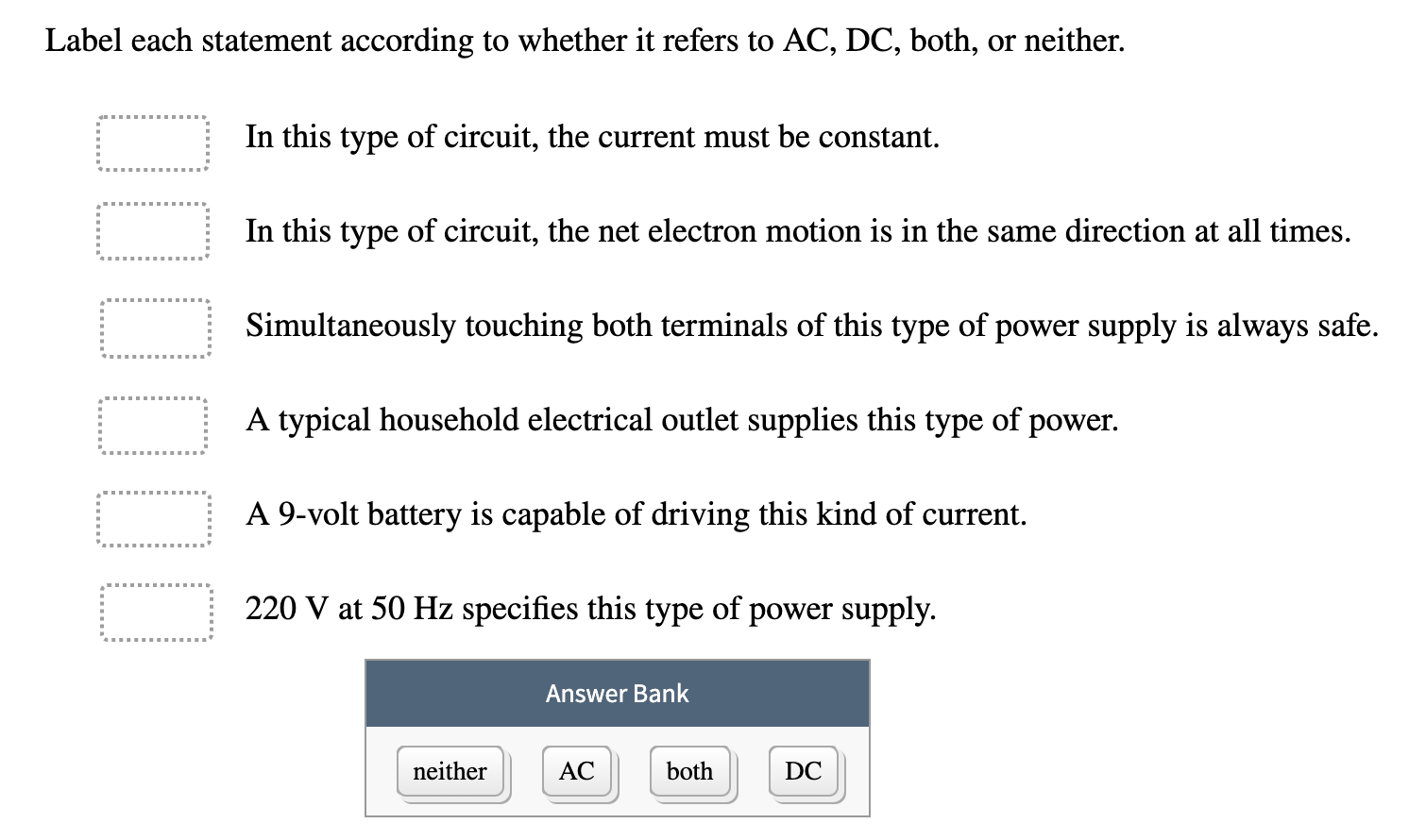 Label each statement according to whether it refers to AC, DC, both, or neither.

In this type of circuit, the current must be constant.

In this type of circuit, the net electron motion is in the same direction at all times.

Simultaneously touching both terminals of this type of power supply is always safe.

A typical household electrical outlet supplies this type of power.

A 9-volt battery is capable of driving this kind of current.

220 V at 50 Hz specifies this type of power supply.

Answer Bank

neither

AC

both

DC